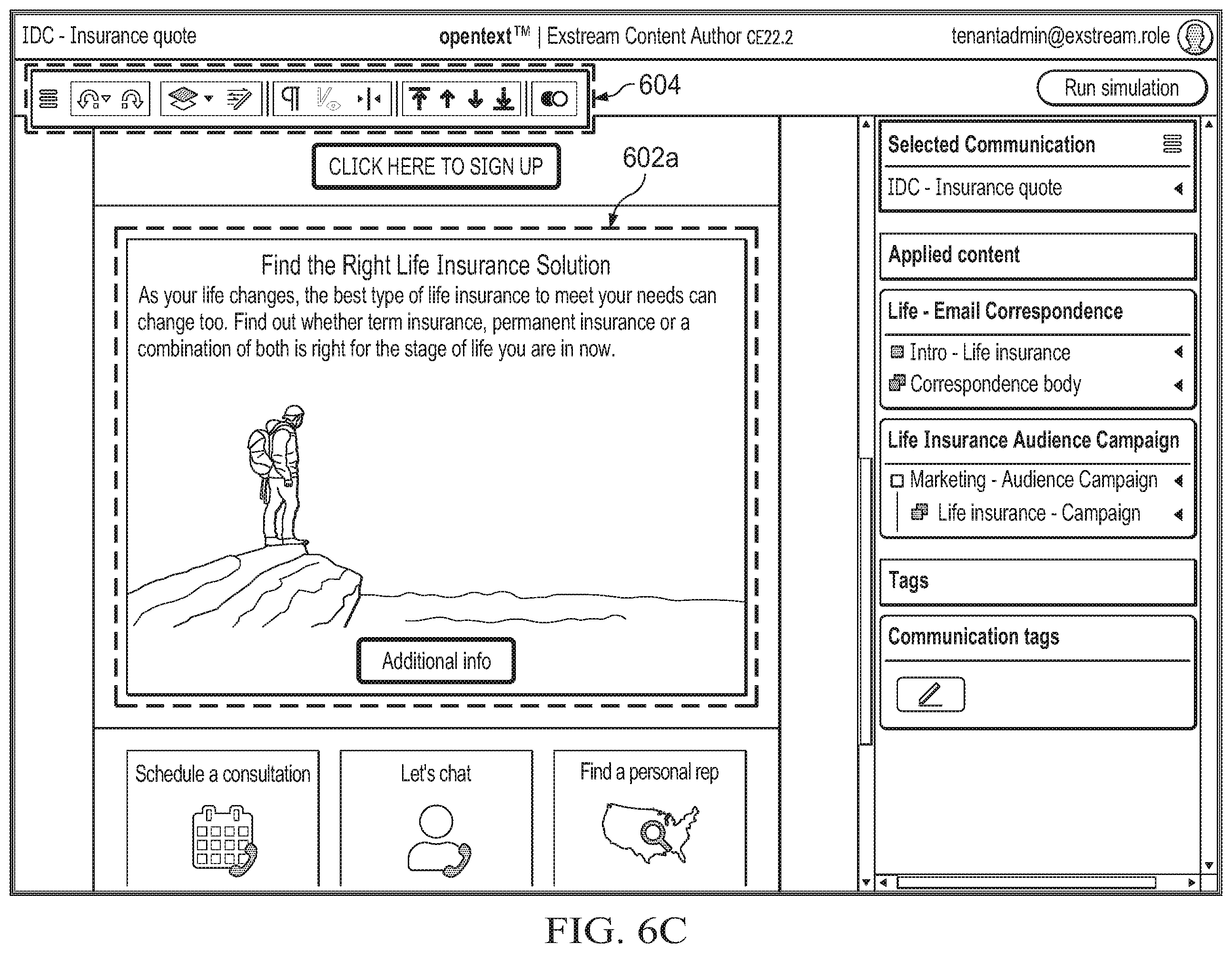 IDC - Insurance quote

opentext™ | Exstream Content Author CE22.2

tenantadmin@exstream.role

604

Run simulation

CLICK HERE TO SIGN UP

602a

Find the Right Life Insurance Solution

As your life changes, the best type of life insurance to meet your needs can change too. Find out whether term insurance, permanent insurance or a combination of both is right for the stage of life you are in now.

Additional info

Schedule a consultation

Let's chat

Find a personal rep

Selected Communication

IDC - Insurance quote

Applied content

Life - Email Correspondence

Intro - Life insurance

Correspondence body

Life Insurance Audience Campaign

Marketing - Audience Campaign

Life insurance - Campaign

Tags

Communication tags

FIG. 6C